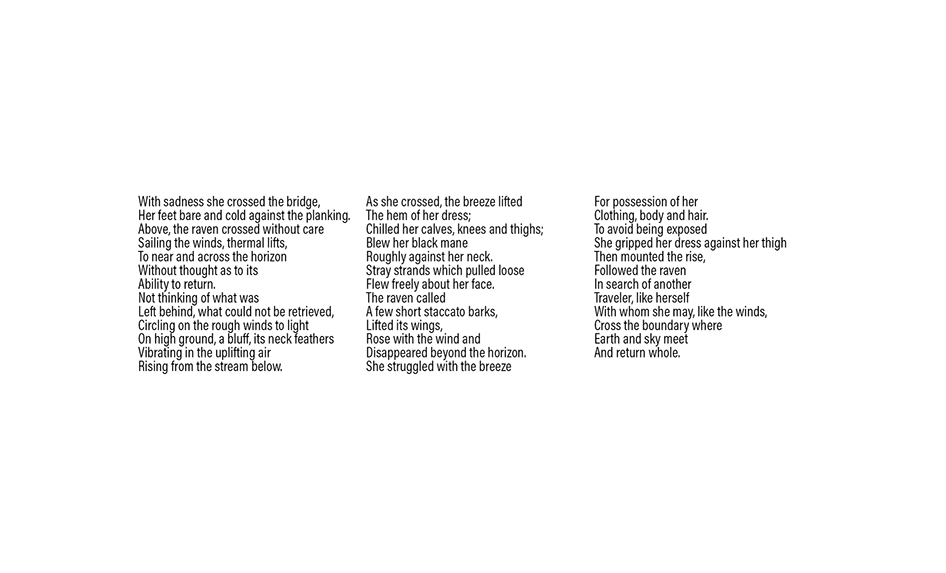 With sadness she crossed the bridge,
Her feet bare and cold against the planking.
Above, the raven crossed without care
Sailing the winds, thermal lifts,
To near and across the horizon
Without thought as to its
Ability to return.
Not thinking of what was
Left behind, what could not be retrieved,
Circling on the rough winds to light
On high ground, a bluff, its neck feathers
Vibrating in the uplifting air
Rising from the stream below.

As she crossed, the breeze lifted
The hem of her dress;
Chilled her calves, knees and thighs;
Blew her black mane
Roughly against her neck.
Stray strands which pulled loose
Flew freely about her face.
The raven called
A few short staccato barks,
Lifted its wings,
Rose with the wind and
Disappeared beyond the horizon.
She struggled with the breeze

For possession of her
Clothing, body and hair.
To avoid being exposed
She gripped her dress against her thigh
Then mounted the rise,
Followed the raven
In search of another
Traveler, like herself
With whom she may, like the winds,
Cross the boundary where
Earth and sky meet
And return whole.